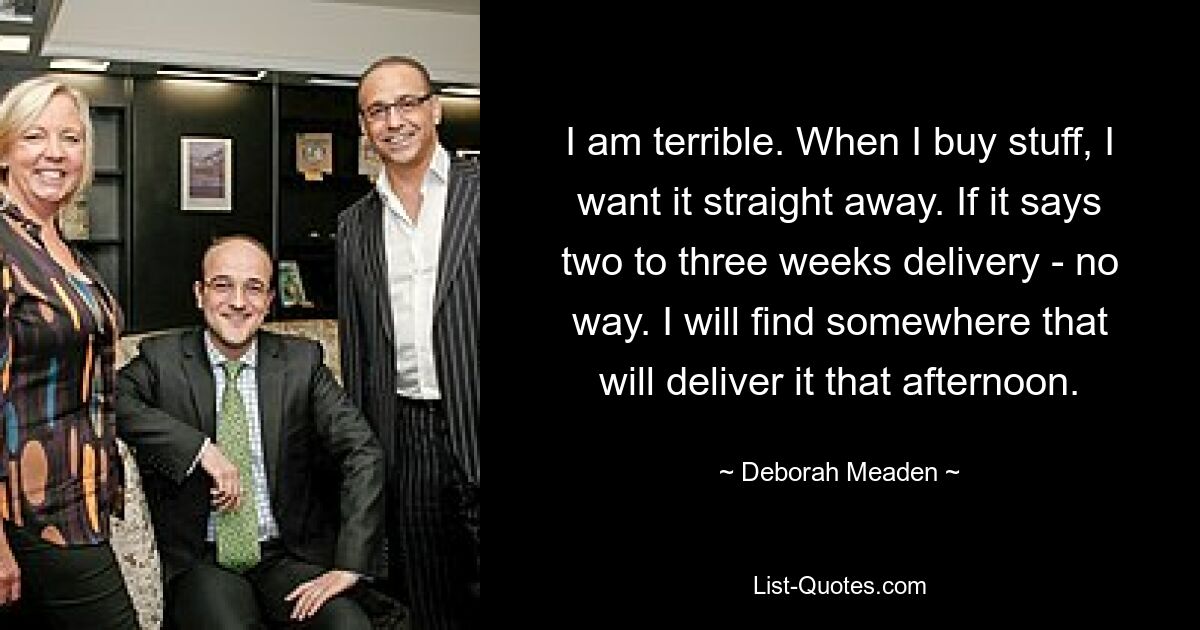 I am terrible. When I buy stuff, I want it straight away. If it says two to three weeks delivery - no way. I will find somewhere that will deliver it that afternoon.

~ Deborah Meaden ~

List-Quotes.com